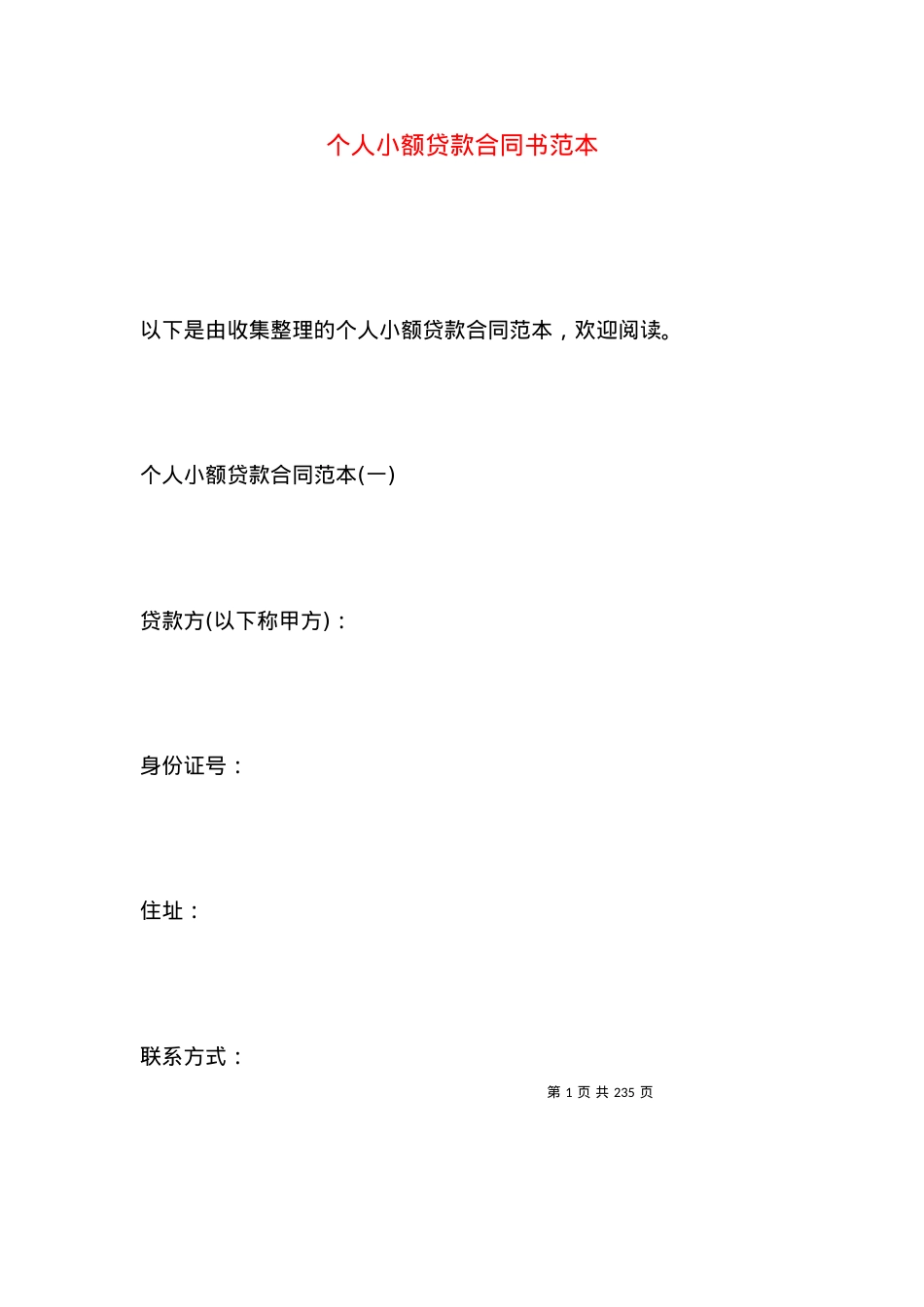 个人小额贷款合同书范本

以下是由收集整理的个人小额贷款合同范本，欢迎阅读。

个人小额贷款合同范本(一)

贷款方(以下称甲方)：

身份证号：

住址：

联系方式：

第 1 页 共 235 页